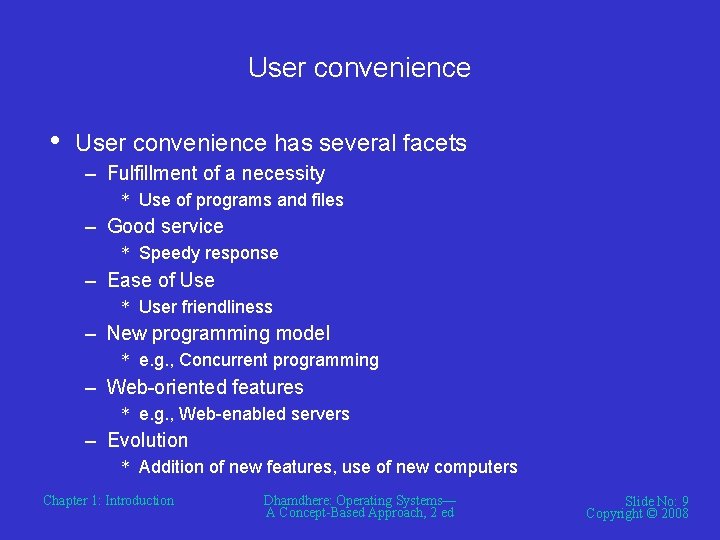 User convenience

• User convenience has several facets
– Fulfillment of a necessity
* Use of programs and files
– Good service
* Speedy response
– Ease of Use
* User friendliness
– New programming model
* e.g., Concurrent programming
– Web-oriented features
* e.g., Web-enabled servers
– Evolution
* Addition of new features, use of new computers

Chapter 1: Introduction

Dhamdhere: Operating Systems— A Concept-Based Approach, 2 ed

Slide No: 9
Copyright © 2008